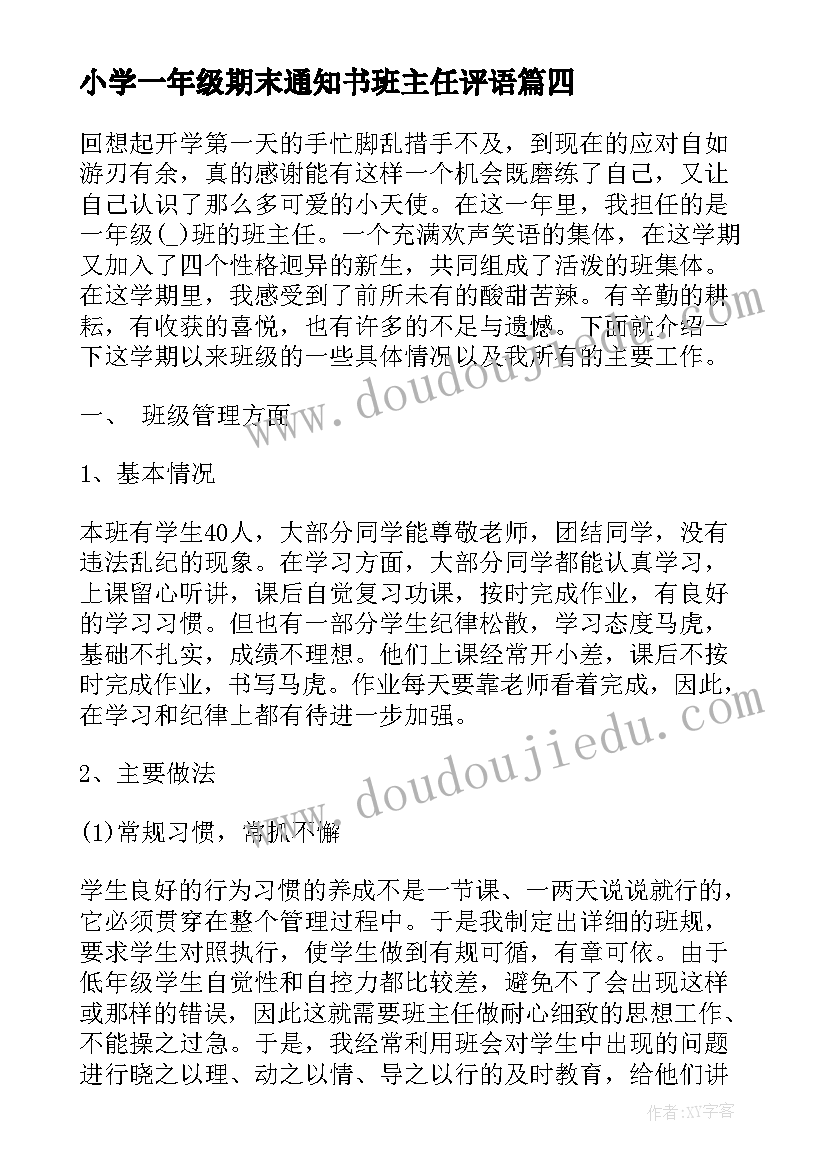 小学一年级期末通知书班主任评语篇四

回想起开学第一天的手忙脚乱措手不及，到现在的应对自如游刃有余，真的感谢能有这样一个机会既磨练了自己，又让自己认识了那么多可爱的小天使。在这一年里，我担任的是一年级(_)班的班主任。一个充满欢声笑语的集体，在这学期又加入了四个性格迥异的新生，共同组成了活泼的班集体。在这学期里，我感受到了前所未有的酸甜苦辣。有辛勤的耕耘，有收获的喜悦，也有许多的不足与遗憾。下面就介绍一下这学期以来班级的一些具体情况以及我所有的主要工作。

一、 班级管理方面

1、基本情况

本班有学生40人，大部分同学能尊敬老师，团结同学，没有违法乱纪的现象。在学习方面，大部分同学都能认真学习，上课留心听讲，课后自觉复习功课，按时完成作业，有良好的学习习惯。但也有一部分学生纪律松散，学习态度马虎，基础不扎实，成绩不理想。他们上课经常开小差，课后不按时完成作业，书写马虎。作业每天要靠老师看着完成，因此，在学习和纪律上都有待进一步加强。

2、主要做法

(1)常规习惯，常抓不懈

学生良好的行为习惯的养成不是一节课、一两天说说就行的，它必须贯穿在整个管理过程中。于是我制定出详细的班规，要求学生对照执行，使学生做到有规可循，有章可依。由于低年级学生自觉性和自控力都比较差，避免不了会出现这样或那样的错误，因此这就需要班主任做耐心细致的思想工作、不能操之过急。于是，我经常利用班会对学生中出现的问题进行晓之以理、动之以情、导之以行的及时教育，给他们讲

www.doudoujiedu.com

www.doudoujiedu.com

作者:XY字客